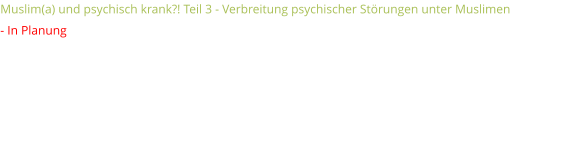 Muslim(a) und psychisch krank?! Teil 3 - Verbreitung psychischer Störungen unter Muslimen

- In Planung